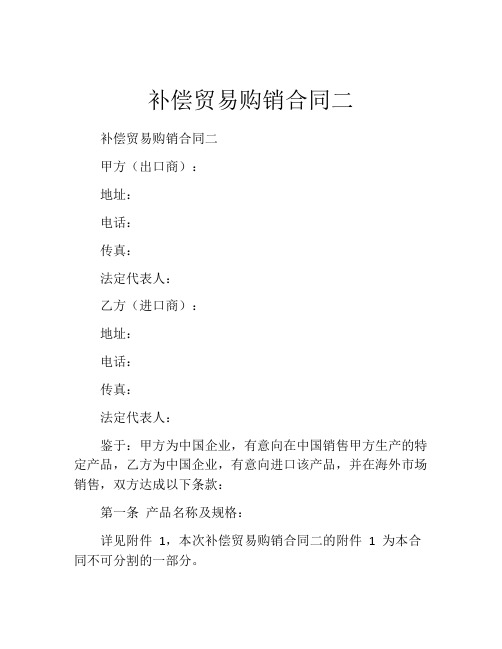 补偿贸易购销合同二

补偿贸易购销合同二

甲方（出口商）：

地址：

电话：

传真：

法定代表人：

乙方（进口商）：

地址：

电话：

传真：

法定代表人：

鉴于：甲方为中国企业，有意向在中国销售甲方生产的特定产品，乙方为中国企业，有意向进口该产品，并在海外市场销售，双方达成以下条款：

第一条 产品名称及规格：

详见附件 1，本次补偿贸易购销合同二的附件 1 为本合同不可分割的一部分。